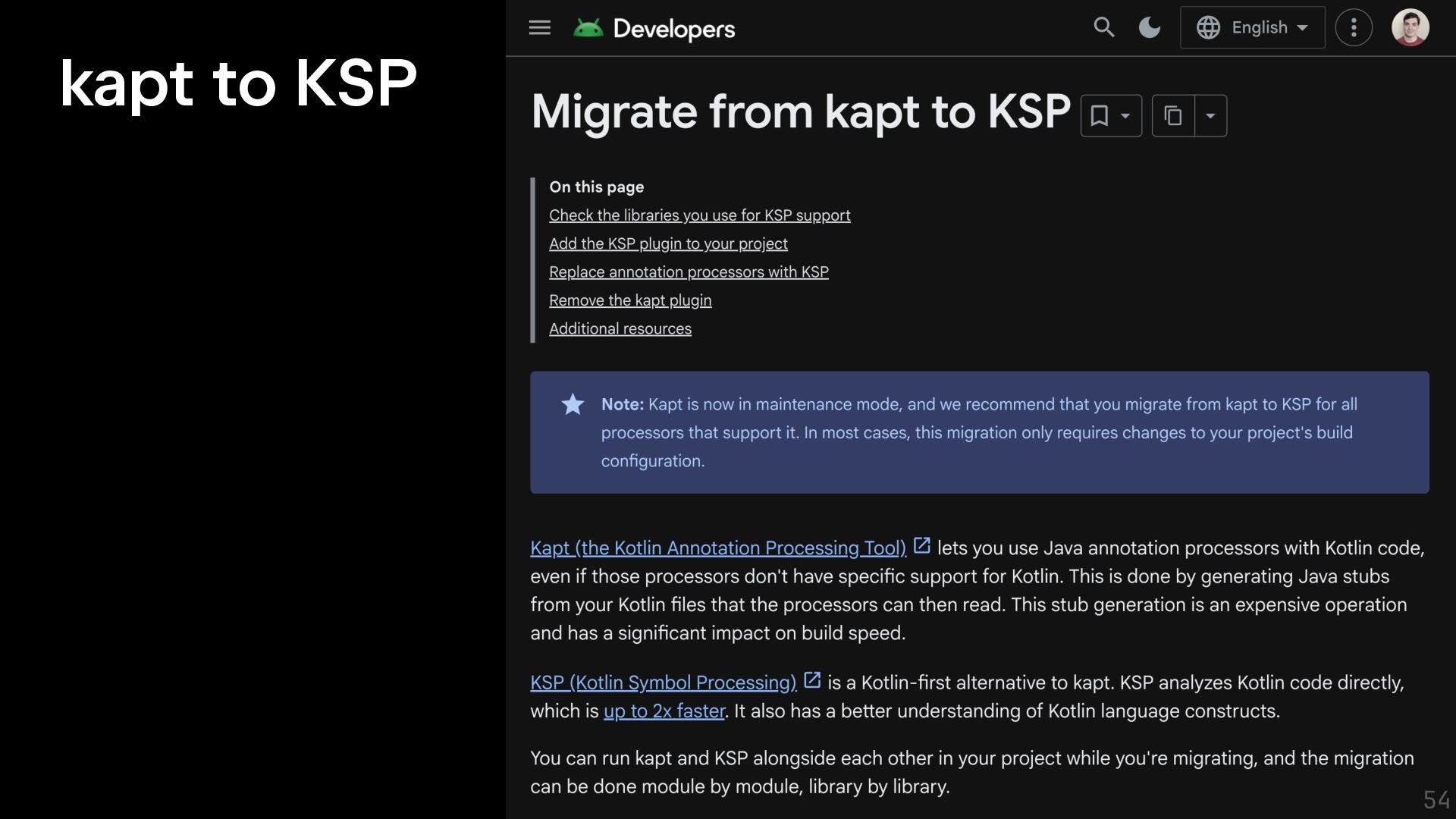 kapt to KSP

Developers

English

Migrate from kapt to KSP

On this page
Check the libraries you use for KSP support
Add the KSP plugin to your project
Replace annotation processors with KSP
Remove the kapt plugin
Additional resources

Note: Kapt is now in maintenance mode, and we recommend that you migrate from kapt to KSP for all processors that support it. In most cases, this migration only requires changes to your project's build configuration.

Kapt (the Kotlin Annotation Processing Tool) lets you use Java annotation processors with Kotlin code, even if those processors don't have specific support for Kotlin. This is done by generating Java stubs from your Kotlin files that the processors can then read. This stub generation is an expensive operation and has a significant impact on build speed.

KSP (Kotlin Symbol Processing) is a Kotlin-first alternative to kapt. KSP analyzes Kotlin code directly, which is up to 2x faster. It also has a better understanding of Kotlin language constructs.

You can run kapt and KSP alongside each other in your project while you're migrating, and the migration can be done module by module, library by library.

54